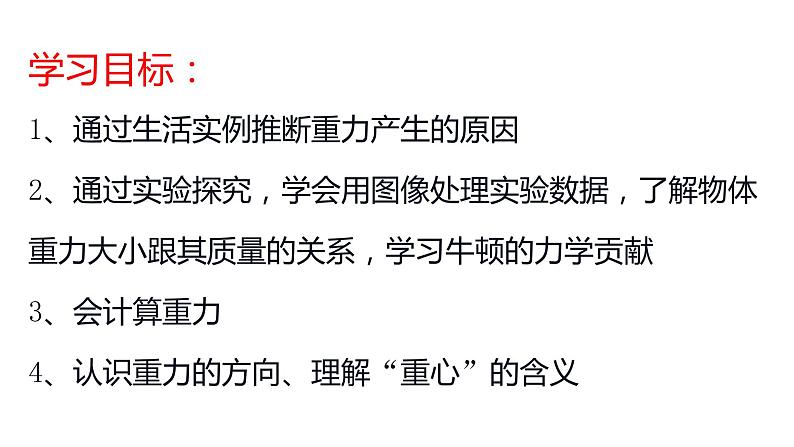 学习目标：

1、通过生活实例推断重力产生的原因

2、通过实验探究，学会用图像处理实验数据，了解物体重力大小跟其质量的关系，学习牛顿的力学贡献

3、会计算重力

4、认识重力的方向、理解“重心”的含义